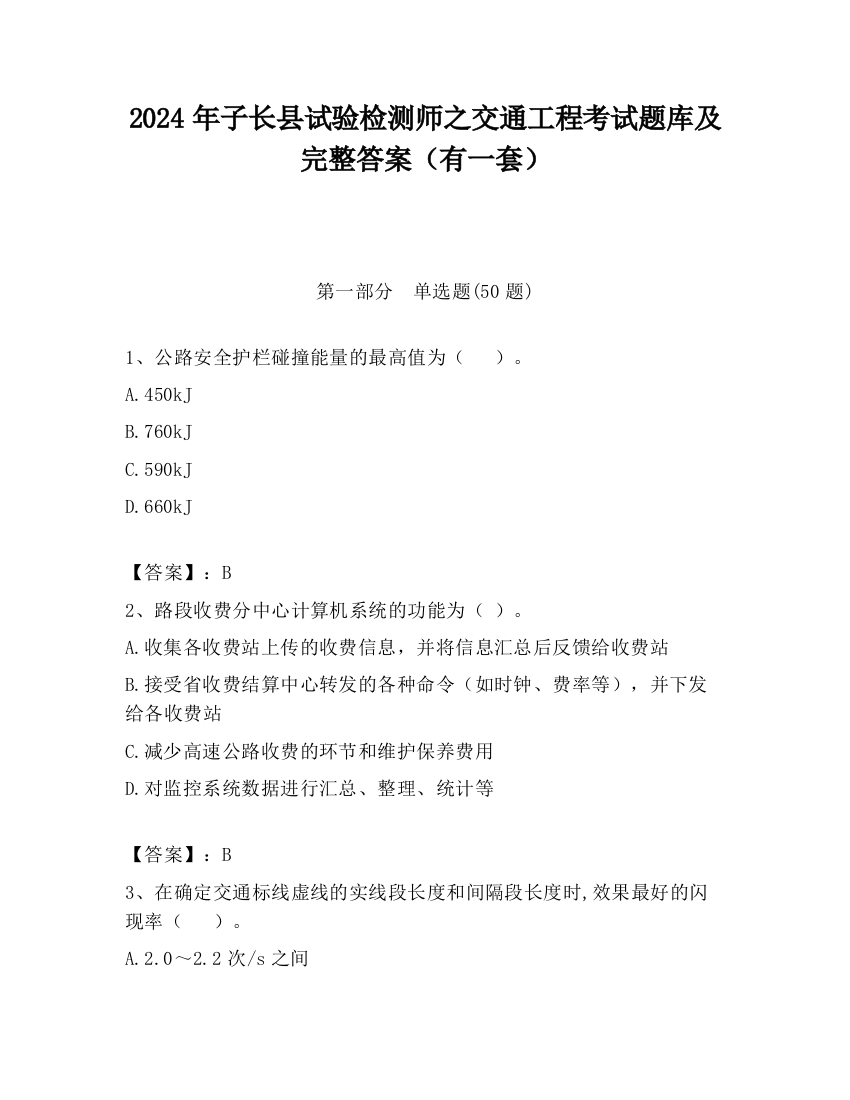 2024 年子长县试验检测师之交通工程考试题库及完整答案（有一套）

第一部分　单选题(50 题)

1、公路安全护栏碰撞能量的最高值为（　　）。

A.450kJ

B.760kJ

C.590kJ

D.660kJ

【答案】：B

2、路段收费分中心计算机系统的功能为（ ）。

A.收集各收费站上传的收费信息，并将信息汇总后反馈给收费站

B.接受省收费结算中心转发的各种命令（如时钟、费率等），并下发给各收费站

C.减少高速公路收费的环节和维护保养费用

D.对监控系统数据进行汇总、整理、统计等

【答案】：B

3、在确定交通标线虚线的实线段长度和间隔段长度时,效果最好的闪现率（　　）。

A.2.0～2.2 次/s 之间